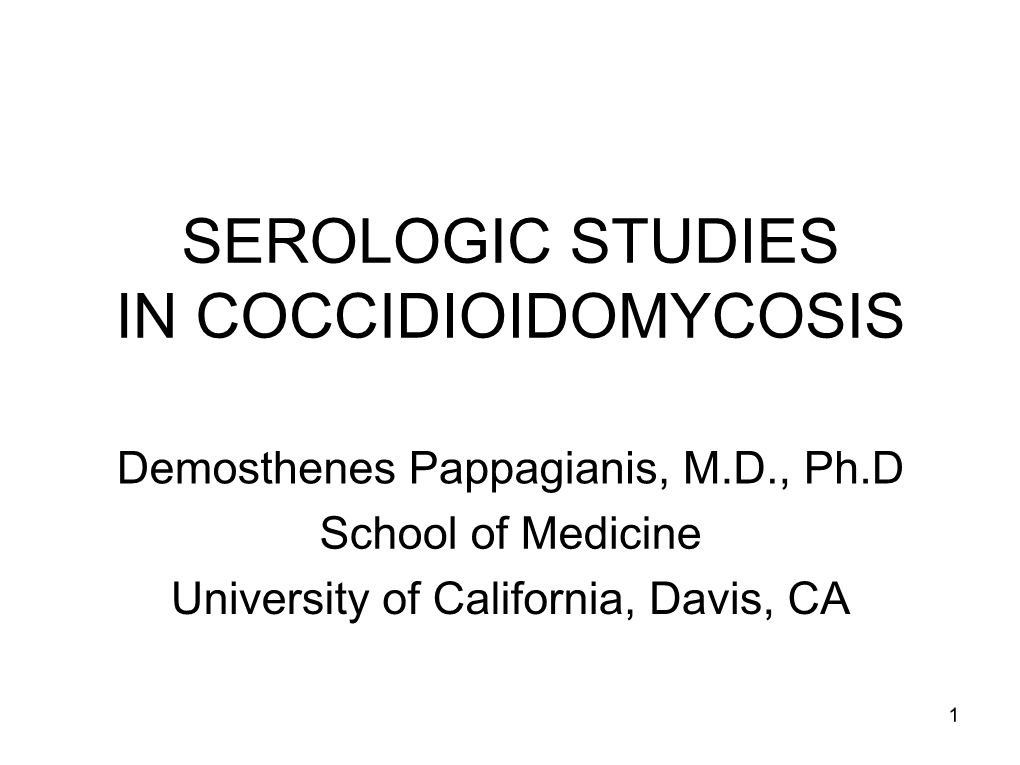 SEROLOGIC STUDIES
IN COCCIDIOIDOMYCOSIS

Demosthenes Pappagianis, M.D., Ph.D
School of Medicine
University of California, Davis, CA

1